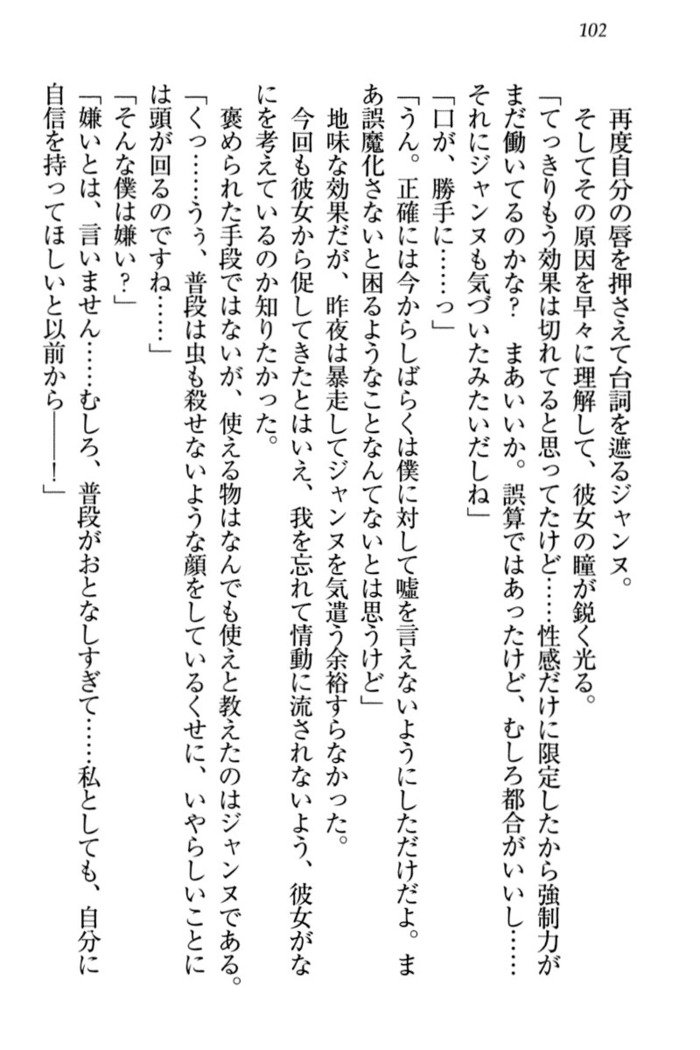 102

再度自分の唇を押さえて台詞を遮るジャンヌ。

そしてその原因を早々に理解して、彼女の瞳が鋭く光る。

「てっきりもう効果は切れてると思ってたけど……性感だけに限定したから強制力がまだ働いてるのかな？　まあいいか。誤算ではあったけど、むしろ都合がいいし……それにジャンヌも気づいたみたいだしね」

「口が、勝手に……っ」

「うん。正確には今からしばらくは僕に対して嘘を言えないようにしただけだよ。まあ誤魔化さないと困るようなことなんてないとは思うけど」

地味な効果だが、昨夜は暴走してジャンヌを気遣う余裕すらなかった。

今回も彼女から促してきたとはいえ、我を忘れて情動に流されないよう、彼女がなにを考えているのか知りたかった。

褒められた手段ではないが、使える物はなんでも使えと教えたのはジャンヌである。

「くっ……うぅ、普段は虫も殺せないような顔をしているくせに、いやらしいことには頭が回るのですね……」

「そんな僕は嫌い？」

「嫌いとは、言いません……むしろ、普段がおとなしすぎて……私としても、自分に自信を持ってほしいと以前から――！」